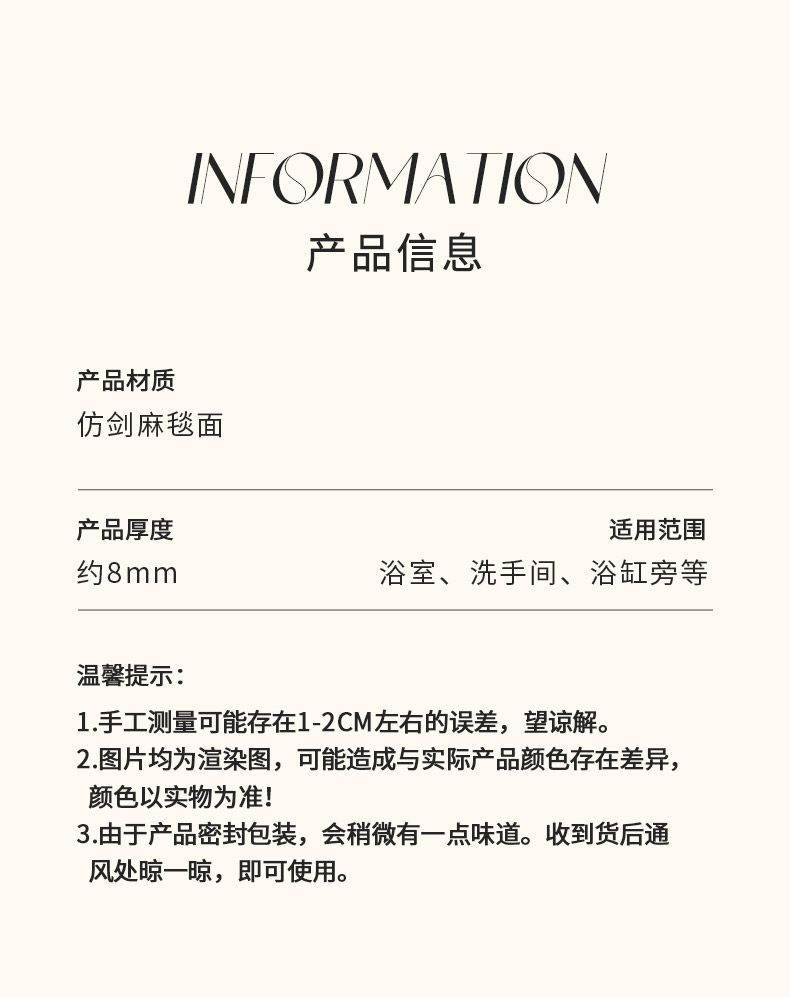 INFORMATION
产品信息

产品材质
仿剑麻毯面

产品厚度
约8mm

适用范围
浴室、洗手间、浴缸旁等

温馨提示:

1.手工测量可能存在1-2CM左右的误差，望谅解。
2.图片均为渲染图，可能造成与实际产品颜色存在差异，颜色以实物为准!
3.由于产品密封包装，会稍微有一点味道。收到货后通风处晾一晾，即可使用。